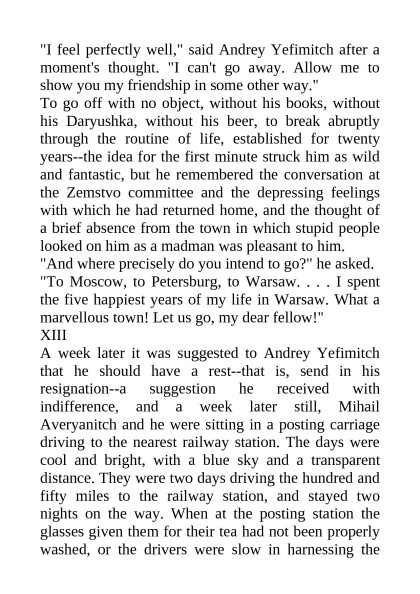 "I feel perfectly well," said Andrey Yefimitch after a moment's thought. "I can't go away. Allow me to show you my friendship in some other way."

To go off with no object, without his books, without his Daryushka, without his beer, to break abruptly through the routine of life, established for twenty years--the idea for the first minute struck him as wild and fantastic, but he remembered the conversation at the Zemstvo committee and the depressing feelings with which he had returned home, and the thought of a brief absence from the town in which stupid people looked on him as a madman was pleasant to him.

"And where precisely do you intend to go?" he asked.

"To Moscow, to Petersburg, to Warsaw. . . . I spent the five happiest years of my life in Warsaw. What a marvellous town! Let us go, my dear fellow!"

XIII

A week later it was suggested to Andrey Yefimitch that he should have a rest--that is, send in his resignation--a suggestion he received with indifference, and a week later still, Mihail Averyanitch and he were sitting in a posting carriage driving to the nearest railway station. The days were cool and bright, with a blue sky and a transparent distance. They were two days driving the hundred and fifty miles to the railway station, and stayed two nights on the way. When at the posting station the glasses given them for their tea had not been properly washed, or the drivers were slow in harnessing the